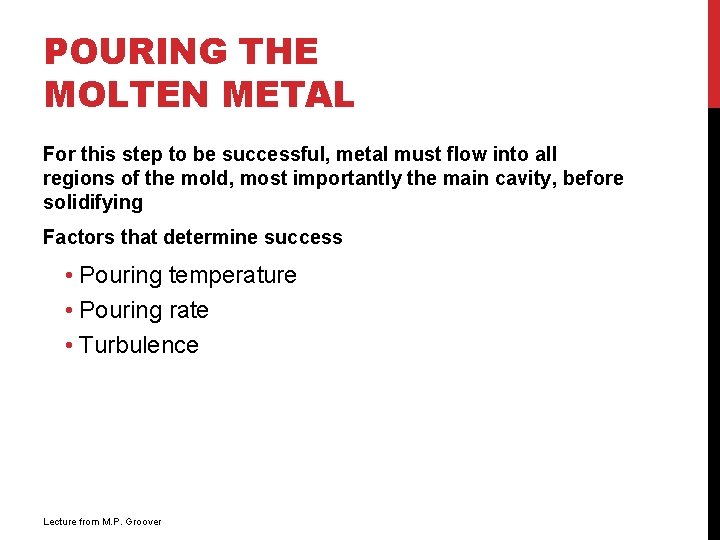 POURING THE
MOLTEN METAL

For this step to be successful, metal must flow into all regions of the mold, most importantly the main cavity, before solidifying

Factors that determine success

• Pouring temperature
• Pouring rate
• Turbulence

Lecture from M.P. Groover